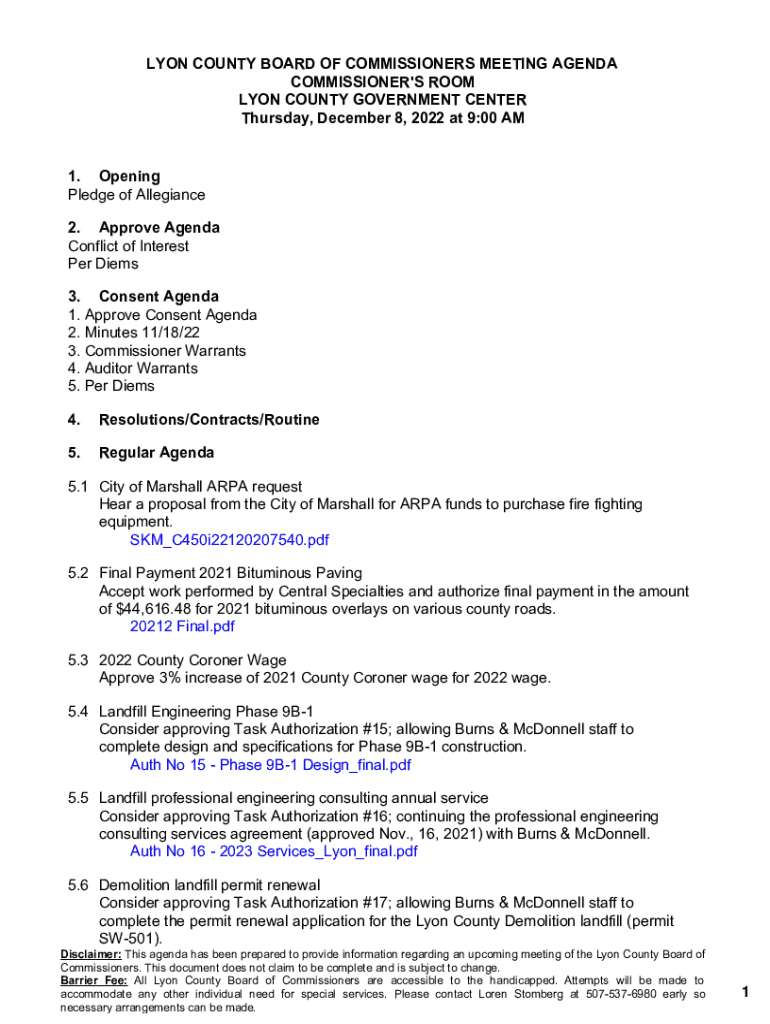 LYON COUNTY BOARD OF COMMISSIONERS MEETING AGENDA
COMMISSIONER'S ROOM
LYON COUNTY GOVERNMENT CENTER
Thursday, December 8, 2022 at 9:00 AM

1. Opening
Pledge of Allegiance

2. Approve Agenda
Conflict of Interest
Per Diems

3. Consent Agenda
1. Approve Consent Agenda
2. Minutes 11/18/22
3. Commissioner Warrants
4. Auditor Warrants
5. Per Diems

4. Resolutions/Contracts/Routine

5. Regular Agenda

5.1 City of Marshall ARPA request
Hear a proposal from the City of Marshall for ARPA funds to purchase fire fighting equipment.
SKM_C450i22120207540.pdf

5.2 Final Payment 2021 Bituminous Paving
Accept work performed by Central Specialties and authorize final payment in the amount of $44,616.48 for 2021 bituminous overlays on various county roads.
20212 Final.pdf

5.3 2022 County Coroner Wage
Approve 3% increase of 2021 County Coroner wage for 2022 wage.

5.4 Landfill Engineering Phase 9B-1
Consider approving Task Authorization #15; allowing Burns & McDonnell staff to complete design and specifications for Phase 9B-1 construction.
Auth No 15 - Phase 9B-1 Design_final.pdf

5.5 Landfill professional engineering consulting annual service
Consider approving Task Authorization #16; continuing the professional engineering consulting services agreement (approved Nov., 16, 2021) with Burns & McDonnell.
Auth No 16 - 2023 Services_Lyon_final.pdf

5.6 Demolition landfill permit renewal
Consider approving Task Authorization #17; allowing Burns & McDonnell staff to complete the permit renewal application for the Lyon County Demolition landfill (permit SW-501).

Disclaimer: This agenda has been prepared to provide information regarding an upcoming meeting of the Lyon County Board of Commissioners. This document does not claim to be complete and is subject to change.
Barrier Fee: All Lyon County Board of Commissioners are accessible to the handicapped. Attempts will be made to accommodate any other individual need for special services. Please contact Loren Stomberg at 507-537-6980 early so necessary arrangements can be made.

1